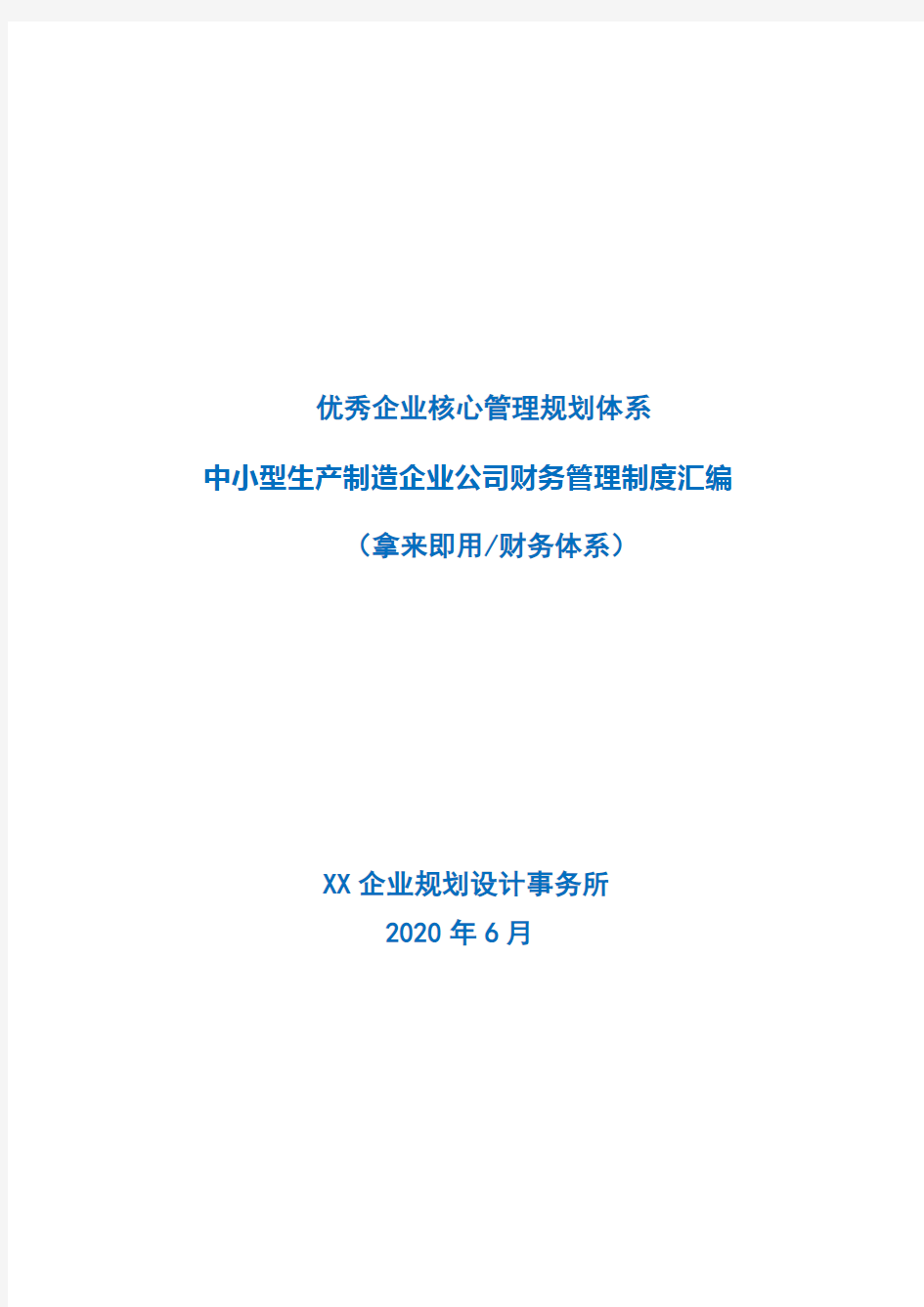 优秀企业核心管理规划体系

中小型生产制造企业公司财务管理制度汇编

（拿来即用/财务体系）

XX 企业规划设计事务所
2020 年 6 月